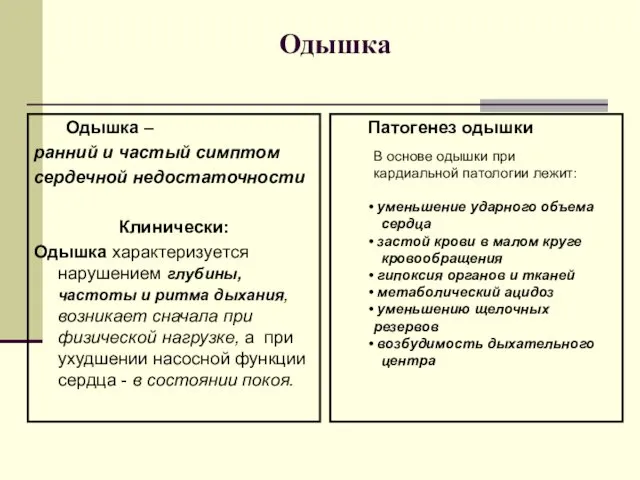 Одышка

Одышка –
ранний и частый симптом сердечной недостаточности

Клинически:
Одышка характеризуется нарушением глубины, частоты и ритма дыхания, возникает сначала при физической нагрузке, а при ухудшении насосной функции сердца - в состоянии покоя.

Патогенез одышки

В основе одышки при кардиальной патологии лежит:

• уменьшение ударного объема сердца
• застой крови в малом круге кровообращения
• гипоксия органов и тканей
• метаболический ацидоз
• уменьшению щелочных резервов
• возбудимость дыхательного центра